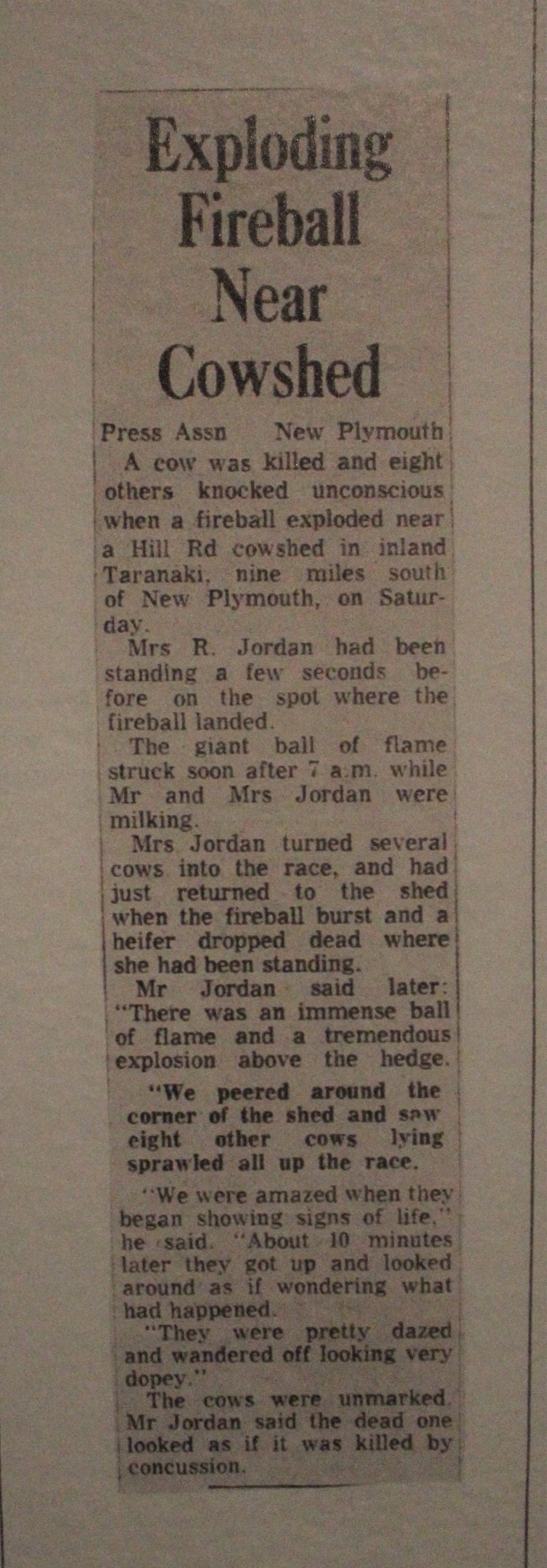 Exploding Fireball Near Cowshed

Press Assn New Plymouth

A cow was killed and eight others knocked unconscious when a fireball exploded near a Hill Rd cowshed in inland Taranaki, nine miles south of New Plymouth, on Saturday.

Mrs R. Jordan had been standing a few seconds before on the spot where the fireball landed.

The giant ball of flame struck soon after 7 a.m. while Mr and Mrs Jordan were milking.

Mrs Jordan turned several cows into the race, and had just returned to the shed when the fireball burst and a heifer dropped dead where she had been standing.

Mr Jordan said later: "There was an immense ball of flame and a tremendous explosion above the hedge.

"We peered around the corner of the shed and saw eight other cows lying sprawled all up the race.

"We were amazed when they began showing signs of life," he said. "About 10 minutes later they got up and looked around as if wondering what had happened.

"They were pretty dazed and wandered off looking very dopey."

The cows were unmarked. Mr Jordan said the dead one looked as if it was killed by concussion.